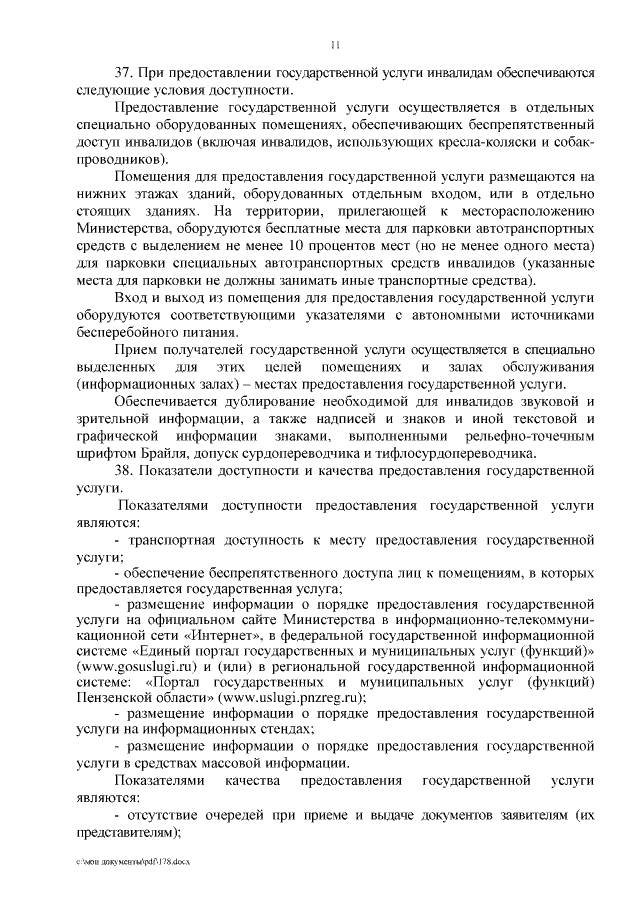 11

37. При предоставлении государственной услуги инвалидам обеспечиваются следующие условия доступности.

Предоставление государственной услуги осуществляется в отдельных специально оборудованных помещениях, обеспечивающих беспрепятственный доступ инвалидов (включая инвалидов, использующих кресла-коляски и собак-проводников).

Помещения для предоставления государственной услуги размещаются на нижних этажах зданий, оборудованных отдельным входом, или в отдельно стоящих зданиях. На территории, прилегающей к месторасположению Министерства, оборудуются бесплатные места для парковки автотранспортных средств с выделением не менее 10 процентов мест (но не менее одного места) для парковки специальных автотранспортных средств инвалидов (указанные места для парковки не должны занимать иные транспортные средства).

Вход и выход из помещения для предоставления государственной услуги оборудуются соответствующими указателями с автономными источниками бесперебойного питания.

Прием получателей государственной услуги осуществляется в специально выделенных для этих целей помещениях и залах обслуживания (информационных залах) – местах предоставления государственной услуги.

Обеспечивается дублирование необходимой для инвалидов звуковой и зрительной информации, а также надписей и знаков и иной текстовой и графической информации знаками, выполненными рельефно-точечным шрифтом Брайля, допуск сурдопереводчика и тифлосурдопереводчика.

38. Показатели доступности и качества предоставления государственной услуги.

Показателями доступности предоставления государственной услуги являются:

- транспортная доступность к месту предоставления государственной услуги;

- обеспечение беспрепятственного доступа лиц к помещениям, в которых предоставляется государственная услуга;

- размещение информации о порядке предоставления государственной услуги на официальном сайте Министерства в информационно-телекоммуникационной сети «Интернет», в федеральной государственной информационной системе «Единый портал государственных и муниципальных услуг (функций)» (www.gosuslugi.ru) и (или) в региональной государственной информационной системе: «Портал государственных и муниципальных услуг (функций) Пензенской области» (www.uslugi.pnzreg.ru);

- размещение информации о порядке предоставления государственной услуги на информационных стендах;

- размещение информации о порядке предоставления государственной услуги в средствах массовой информации.

Показателями качества предоставления государственной услуги являются:

- отсутствие очередей при приеме и выдаче документов заявителям (их представителям);

c:\мои документы\pdf\178.docx